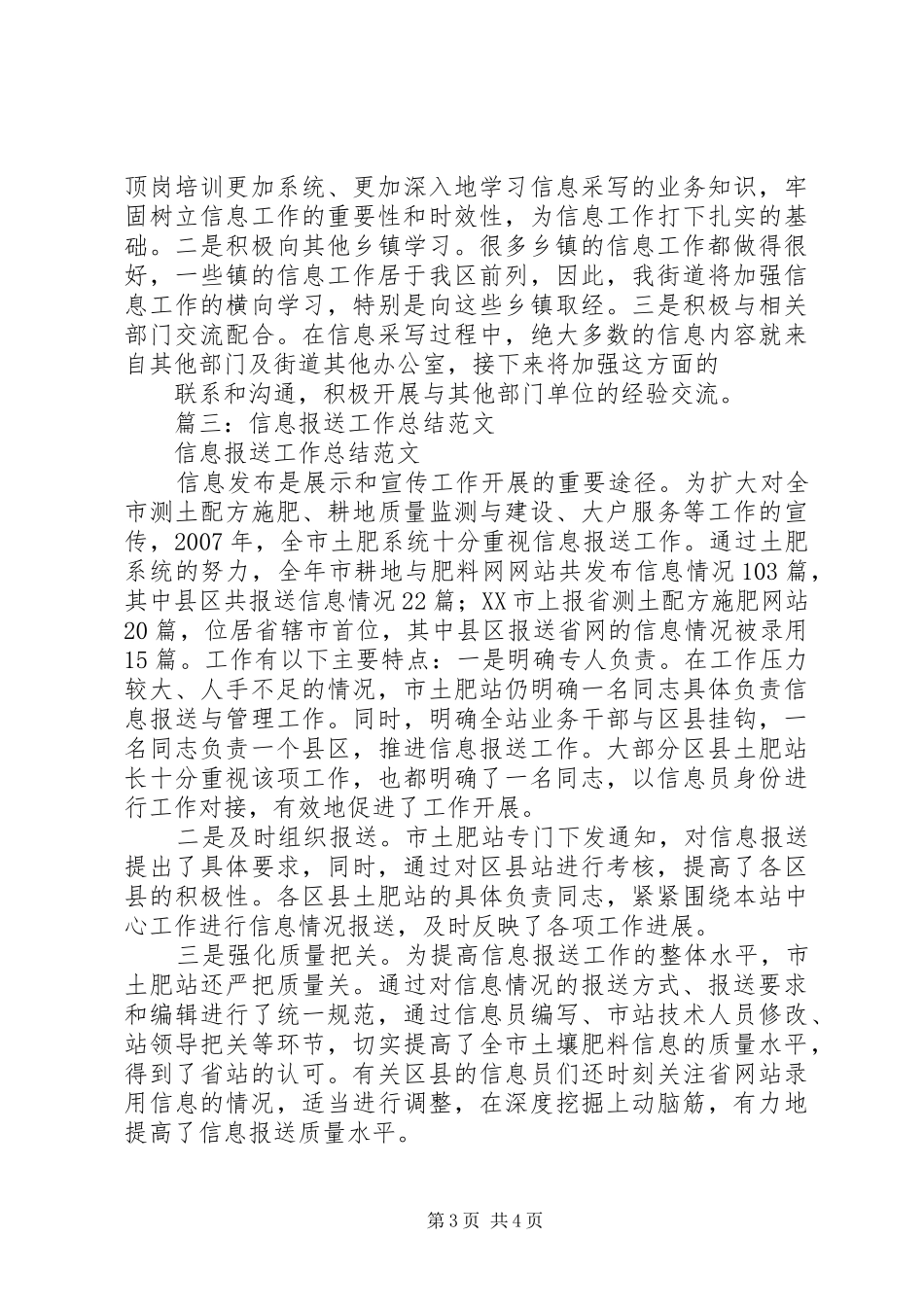 顶岗培训更加系统、更加深入地学习信息采写的业务知识，牢固树立信息工作的重要性和时效性，为信息工作打下扎实的基础。二是积极向其他乡镇学习。很多乡镇的信息工作都做得很好，一些镇的信息工作居于我区前列，因此，我街道将加强信息工作的横向学习，特别是向这些乡镇取经。三是积极与相关部门交流配合。在信息采写过程中，绝大多数的信息内容就来自其他部门及街道其他办公室，接下来将加强这方面的

联系和沟通，积极开展与其他部门单位的经验交流。

篇三：信息报送工作总结范文

信息报送工作总结范文

信息发布是展示和宣传工作开展的重要途径。为扩大对全市测土配方施肥、耕地质量监测与建设、大户服务等工作的宣传，2007年，全市土肥系统十分重视信息报送工作。通过土肥系统的努力，全年市耕地与肥料网网站共发布信息情况103篇，其中县区共报送信息情况22篇；XX市上报省测土配方施肥网站20篇，位居省辖市首位，其中县区报送省网的信息情况被录用15篇。工作有以下主要特点：一是明确专人负责。在工作压力较大、人手不足的情况，市土肥站仍明确一名同志具体负责信息报送与管理工作。同时，明确全站业务干部与区县挂钩，一名同志负责一个县区，推进信息报送工作。大部分区县土肥站长十分重视该项工作，也都明确了一名同志，以信息员身份进行工作对接，有效地促进了工作开展。

二是及时组织报送。市土肥站专门下发通知，对信息报送提出了具体要求，同时，通过对区县站进行考核，提高了各区县的积极性。各区县土肥站的具体负责同志，紧紧围绕本站中心工作进行信息情况报送，及时反映了各项工作进展。

三是强化质量把关。为提高信息报送工作的整体水平，市土肥站还严把质量关。通过对信息情况的报送方式、报送要求和编辑进行了统一规范，通过信息员编写、市站技术人员修改、站领导把关等环节，切实提高了全市土壤肥料信息的质量水平，得到了省站的认可。有关区县的信息员们还时刻关注省网站录用信息的情况，适当进行调整，在深度挖掘上动脑筋，有力地提高了信息报送质量水平。

第3页 共4页